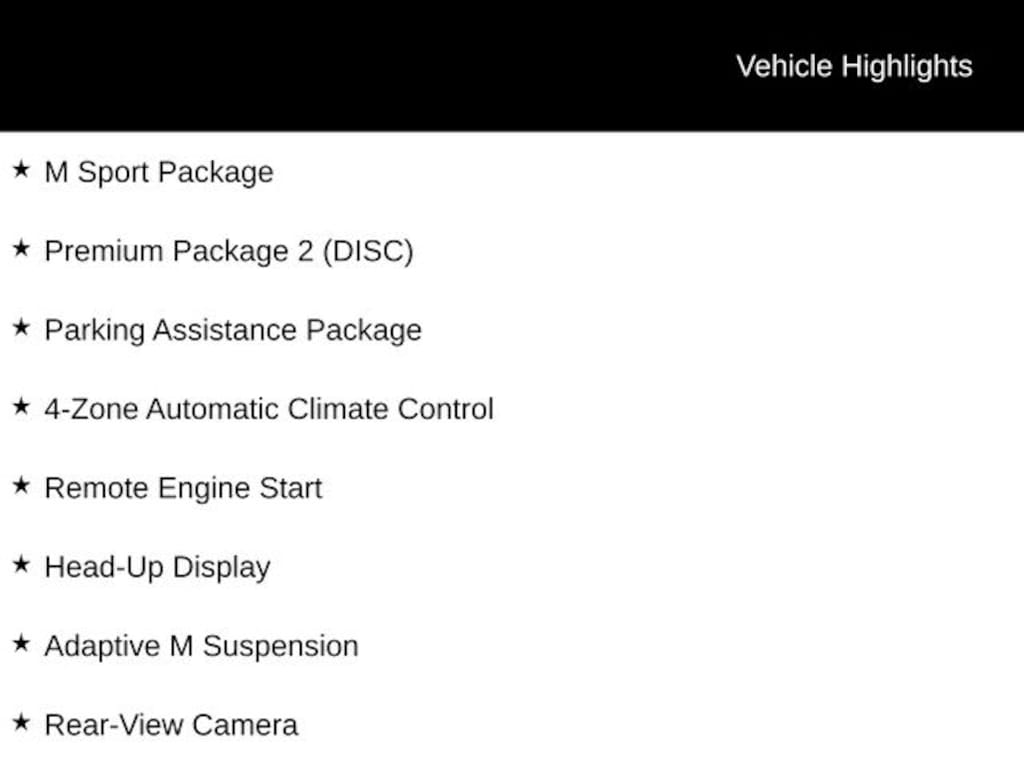 Vehicle Highlights

★ M Sport Package

★ Premium Package 2 (DISC)

★ Parking Assistance Package

★ 4-Zone Automatic Climate Control

★ Remote Engine Start

★ Head-Up Display

★ Adaptive M Suspension

★ Rear-View Camera